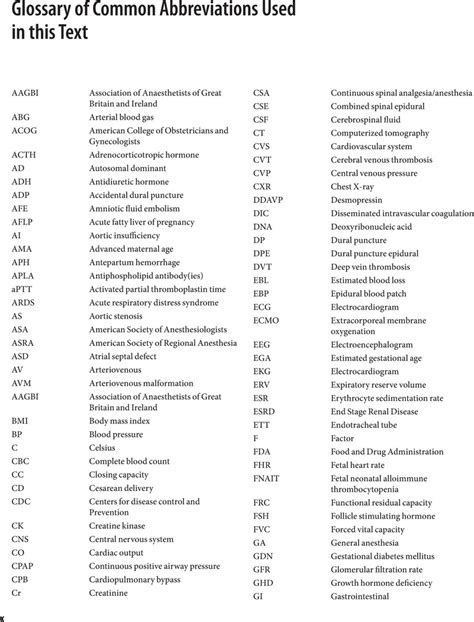 Glossary of Common Abbreviations Used in this Text

| | |
|---|---|
| AAGBI | Association of Anaesthetists of Great Britain and Ireland |
| ABG | Arterial blood gas |
| ACOG | American College of Obstetricians and Gynecologists |
| ACTH | Adrenocorticotropic hormone |
| AD | Autosomal dominant |
| ADH | Antidiuretic hormone |
| ADP | Accidental dural puncture |
| AFE | Amniotic fluid embolism |
| AFLP | Acute fatty liver of pregnancy |
| AI | Aortic insufficiency |
| AMA | Advanced maternal age |
| APH | Antepartum hemorrhage |
| APLA | Antiphospholipid antibody(ies) |
| aPTT | Activated partial thromboplastin time |
| ARDS | Acute respiratory distress syndrome |
| AS | Aortic stenosis |
| ASA | American Society of Anesthesiologists |
| ASRA | American Society of Regional Anesthesia |
| ASD | Atrial septal defect |
| AV | Arteriovenous |
| AVM | Arteriovenous malformation |
| AAGBI | Association of Anaesthetists of Great Britain and Ireland |
| BMI | Body mass index |
| BP | Blood pressure |
| C | Celsius |
| CBC | Complete blood count |
| CC | Closing capacity |
| CD | Cesarean delivery |
| CDC | Centers for disease control and Prevention |
| CK | Creatine kinase |
| CNS | Central nervous system |
| CO | Cardiac output |
| CPAP | Continuous positive airway pressure |
| CPB | Cardiopulmonary bypass |
| Cr | Creatinine |

| | |
|---|---|
| CSA | Continuous spinal analgesia/anesthesia |
| CSE | Combined spinal epidural |
| CSF | Cerebrospinal fluid |
| CT | Computerized tomography |
| CVS | Cardiovascular system |
| CVT | Cerebral venous thrombosis |
| CVP | Central venous pressure |
| CXR | Chest X-ray |
| DDAVP | Desmopressin |
| DIC | Disseminated intravascular coagulation |
| DNA | Deoxyribonucleic acid |
| DP | Dural puncture |
| DPE | Dural puncture epidural |
| DVT | Deep vein thrombosis |
| EBL | Estimated blood loss |
| EBP | Epidural blood patch |
| ECG | Electrocardiogram |
| ECMO | Extracorporeal membrane oxygenation |
| EEG | Electroencephalogram |
| EGA | Estimated gestational age |
| EKG | Electrocardiogram |
| ERV | Expiratory reserve volume |
| ESR | Erythrocyte sedimentation rate |
| ESRD | End Stage Renal Disease |
| ETT | Endotracheal tube |
| F | Factor |
| FDA | Food and Drug Administration |
| FHR | Fetal heart rate |
| FNAIT | Fetal neonatal alloimmune thrombocytopenia |
| FRC | Functional residual capacity |
| FSH | Follicle stimulating hormone |
| FVC | Forced vital capacity |
| GA | General anesthesia |
| GDN | Gestational diabetes mellitus |
| GFR | Glomerular filtration rate |
| GHD | Growth hormone deficiency |
| GI | Gastrointestinal |

x